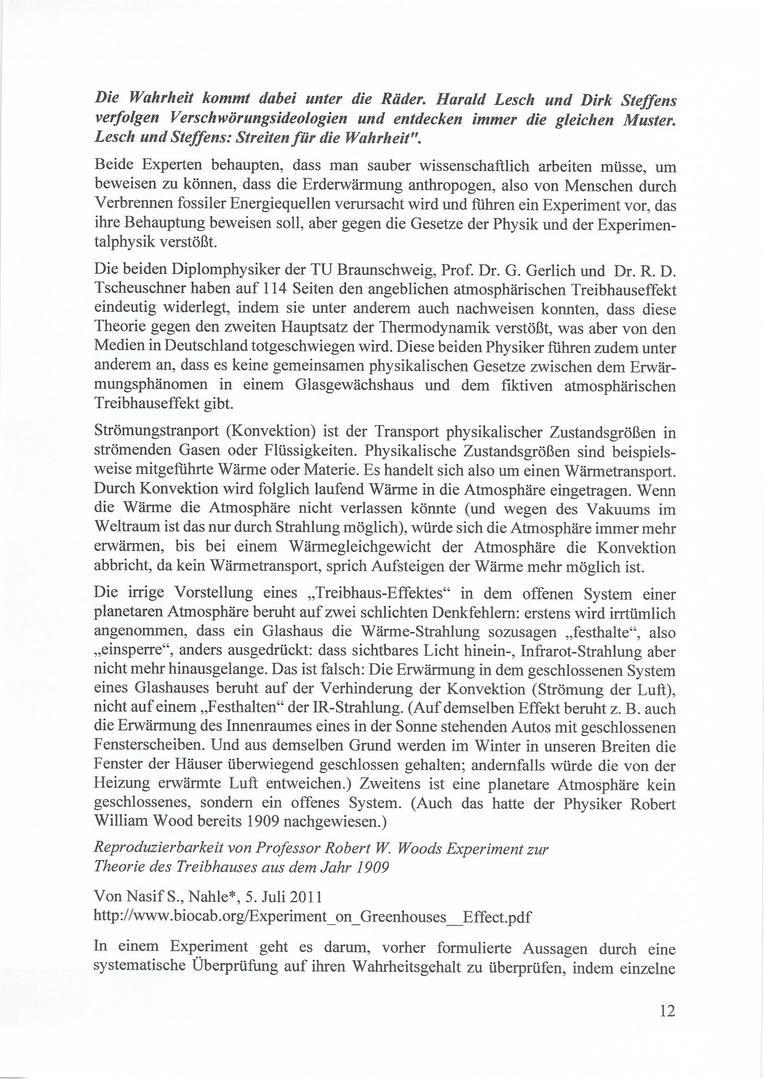 Die Wahrheit kommt dabei unter die Räder. Harald Lesch und Dirk Steffens verfolgen Verschwörungsideologien und entdecken immer die gleichen Muster. Lesch und Steffens: Streiten für die Wahrheit".

Beide Experten behaupten, dass man sauber wissenschaftlich arbeiten müsse, um beweisen zu können, dass die Erderwärmung anthropogen, also von Menschen durch Verbrennen fossiler Energiequellen verursacht wird und führen ein Experiment vor, das ihre Behauptung beweisen soll, aber gegen die Gesetze der Physik und der Experimentalphysik verstößt.

Die beiden Diplomphysiker der TU Braunschweig, Prof. Dr. G. Gerlich und Dr. R. D. Tscheuschner haben auf 114 Seiten den angeblichen atmosphärischen Treibhauseffekt eindeutig widerlegt, indem sie unter anderem auch nachweisen konnten, dass diese Theorie gegen den zweiten Hauptsatz der Thermodynamik verstößt, was aber von den Medien in Deutschland totgeschwiegen wird. Diese beiden Physiker führen zudem unter anderem an, dass es keine gemeinsamen physikalischen Gesetze zwischen dem Erwärmungsphänomen in einem Glasgewächshaus und dem fiktiven atmosphärischen Treibhauseffekt gibt.

Strömungstranport (Konvektion) ist der Transport physikalischer Zustandsgrößen in strömenden Gasen oder Flüssigkeiten. Physikalische Zustandsgrößen sind beispielsweise mitgeführte Wärme oder Materie. Es handelt sich also um einen Wärmetransport. Durch Konvektion wird folglich laufend Wärme in die Atmosphäre eingetragen. Wenn die Wärme die Atmosphäre nicht verlassen könnte (und wegen des Vakuums im Weltraum ist das nur durch Strahlung möglich), würde sich die Atmosphäre immer mehr erwärmen, bis bei einem Wärmegleichgewicht der Atmosphäre die Konvektion abbricht, da kein Wärmetransport, sprich Aufsteigen der Wärme mehr möglich ist.

Die irrige Vorstellung eines „Treibhaus-Effektes“ in dem offenen System einer planetaren Atmosphäre beruht auf zwei schlichten Denkfehlern: erstens wird irrtümlich angenommen, dass ein Glashaus die Wärme-Strahlung sozusagen „festhalte“, also „einsperre“, anders ausgedrückt: dass sichtbares Licht hinein-, Infrarot-Strahlung aber nicht mehr hinausgelange. Das ist falsch: Die Erwärmung in dem geschlossenen System eines Glashauses beruht auf der Verhinderung der Konvektion (Strömung der Luft), nicht auf einem „Festhalten“ der IR-Strahlung. (Auf demselben Effekt beruht z. B. auch die Erwärmung des Innenraumes eines in der Sonne stehenden Autos mit geschlossenen Fensterscheiben. Und aus demselben Grund werden im Winter in unseren Breiten die Fenster der Häuser überwiegend geschlossen gehalten; andernfalls würde die von der Heizung erwärmte Luft entweichen.) Zweitens ist eine planetare Atmosphäre kein geschlossenes, sondern ein offenes System. (Auch das hatte der Physiker Robert William Wood bereits 1909 nachgewiesen.)

Reproduzierbarkeit von Professor Robert W. Woods Experiment zur Theorie des Treibhauses aus dem Jahr 1909

Von Nasif S., Nahle*, 5. Juli 2011
http://www.biocab.org/Experiment_on_Greenhouses__Effect.pdf

In einem Experiment geht es darum, vorher formulierte Aussagen durch eine systematische Überprüfung auf ihren Wahrheitsgehalt zu überprüfen, indem einzelne

12